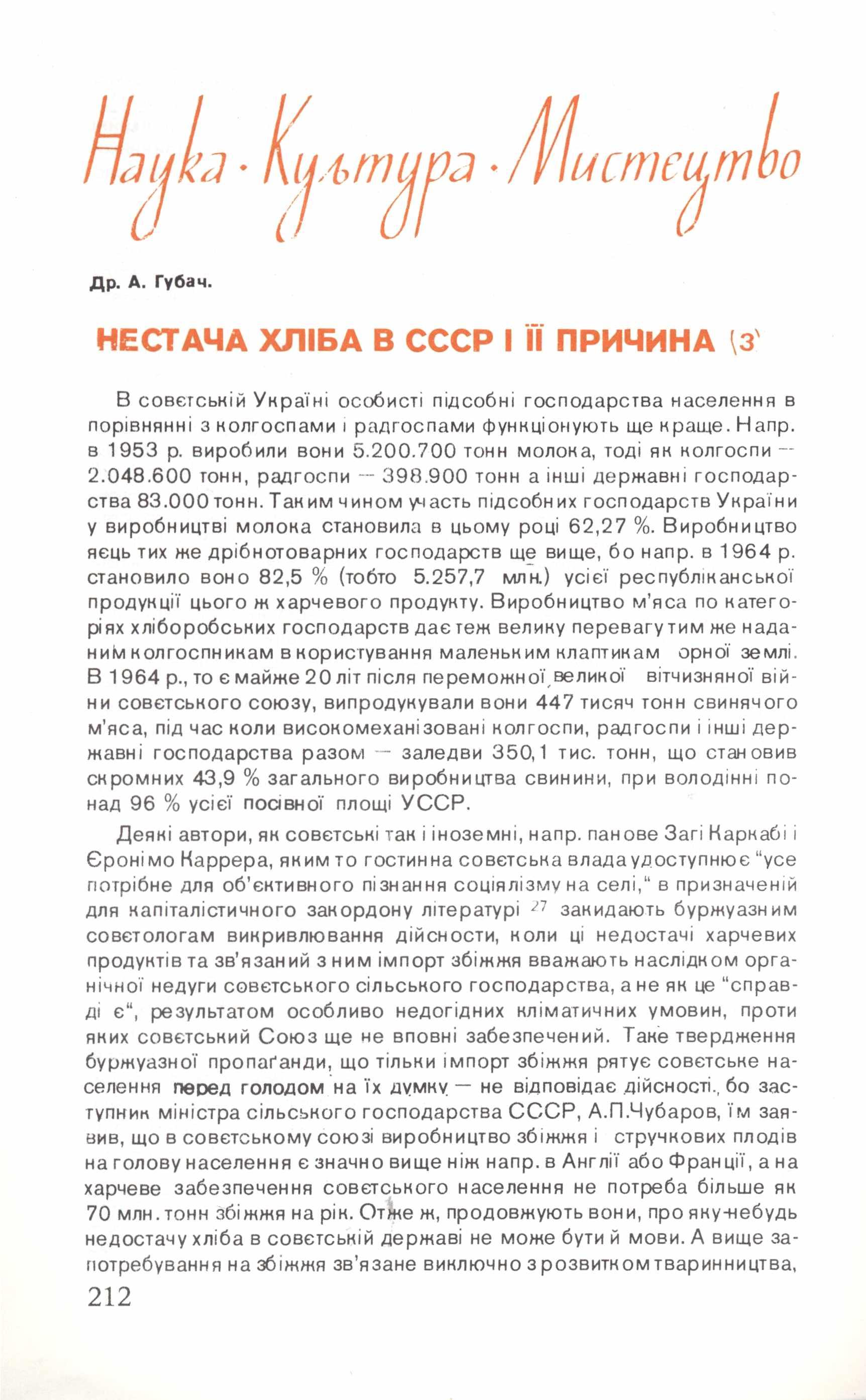 Наука · Культура · Мистецтво

Др. А. Губач.

НЕСТАЧА ХЛІБА В СССР І ЇЇ ПРИЧИНА (3)

В совєтській Україні особисті підсобні господарства населення в порівнянні з колгоспами і радгоспами функціонують ще краще. Напр. в 1953 р. виробили вони 5.200.700 тонн молока, тоді як колгоспи — 2.048.600 тонн, радгоспи — 398.900 тонн а інші державні господарства 83.000 тонн. Таким чином участь підсобних господарств України у виробництві молока становила в цьому році 62,27 %. Виробництво яєць тих же дрібнотоварних господарств ще вище, бо напр. в 1964 р. становило воно 82,5 % (тобто 5.257,7 млн.) усієї республіканської продукції цього ж харчевого продукту. Виробництво м'яса по категоріях хліборобських господарств дає теж велику перевагу тим же наданим колгоспникам в користування маленьким клаптикам орної землі. В 1964 р., то є майже 20 літ після переможної великої вітчизняної війни совєтського союзу, випродукували вони 447 тисяч тонн свинячого м'яса, під час коли високомеханізовані колгоспи, радгоспи і інші державні господарства разом — заледви 350,1 тис. тонн, що становив скромних 43,9 % загального виробництва свинини, при володінні понад 96 % усієї посівної площі УССР.

Деякі автори, як совєтські так і іноземні, напр. панове Загі Каркабі і Єронімо Каррера, яким то гостинна совєтська влада удоступнює "усе потрібне для об'єктивного пізнання соціялізму на селі," в призначеній для капіталістичного закордону літературі $^{27}$ закидають буржуазним совєтологам викривлювання дійсности, коли ці недостачі харчевих продуктів та зв'язаний з ним імпорт збіжжя вважають наслідком органічної недуги совєтського сільського господарства, а не як це "справді є", результатом особливо недогідних кліматичних умовин, проти яких совєтський Союз ще не вповні забезпечений. Таке твердження буржуазної пропаґанди, що тільки імпорт збіжжя рятує совєтське населення перед голодом на їх думку — не відповідає дійсності., бо заступник міністра сільського господарства СССР, А.П.Чубаров, їм заявив, що в совєтському союзі виробництво збіжжя і стручкових плодів на голову населення є значно вище ніж напр. в Англії або Франції, а на харчеве забезпечення совєтського населення не потреба більше як 70 млн. тонн збіжжя на рік. Отже ж, продовжують вони, про яку-небудь недостачу хліба в совєтській державі не може бути й мови. А вище запотребування на збіжжя зв'язане виключно з розвитком тваринництва,

212